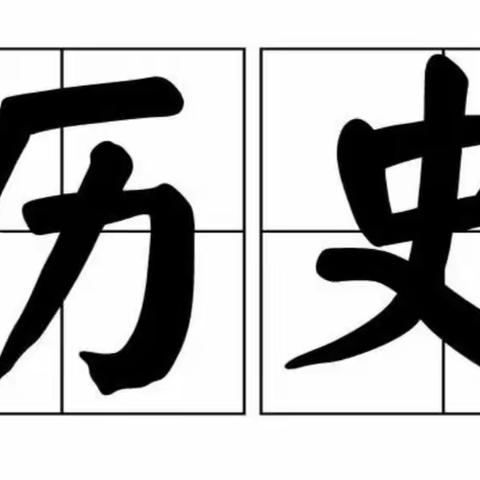 历史